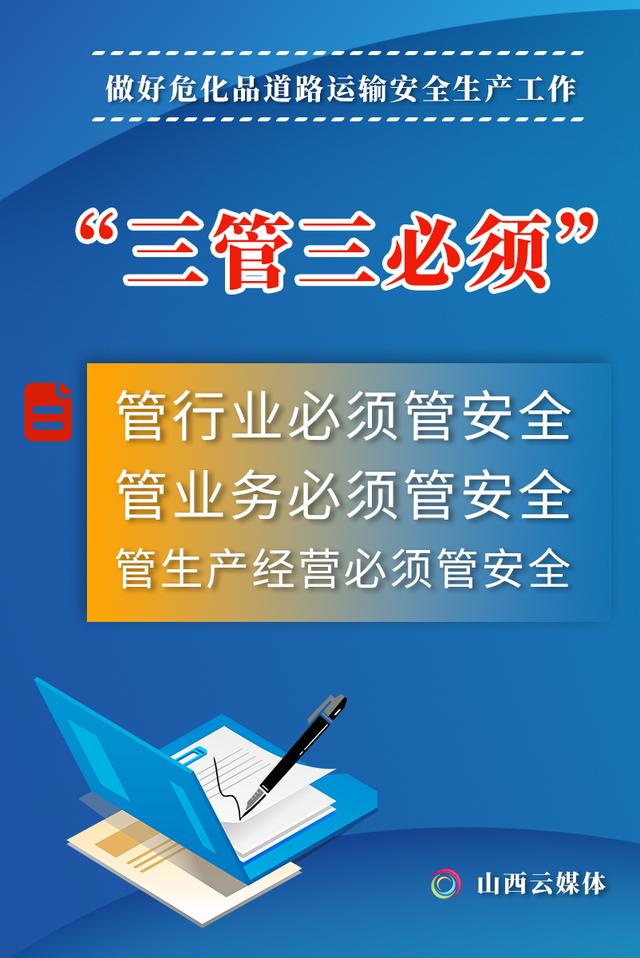 做好危化品道路运输安全生产工作

“三管三必须”

管行业必须管安全
管业务必须管安全
管生产经营必须管安全

山西云媒体